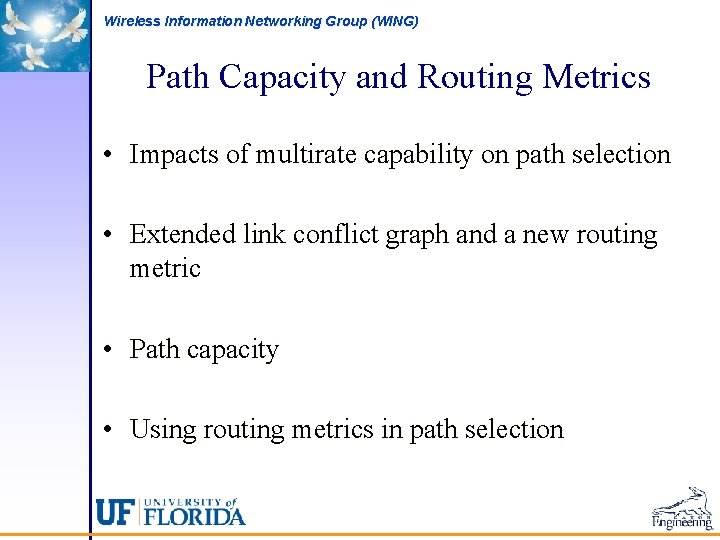 Wireless Information Networking Group (WING)

Path Capacity and Routing Metrics

• Impacts of multirate capability on path selection

• Extended link conflict graph and a new routing metric

• Path capacity

• Using routing metrics in path selection

UF UNIVERSITY of FLORIDA

Engineering